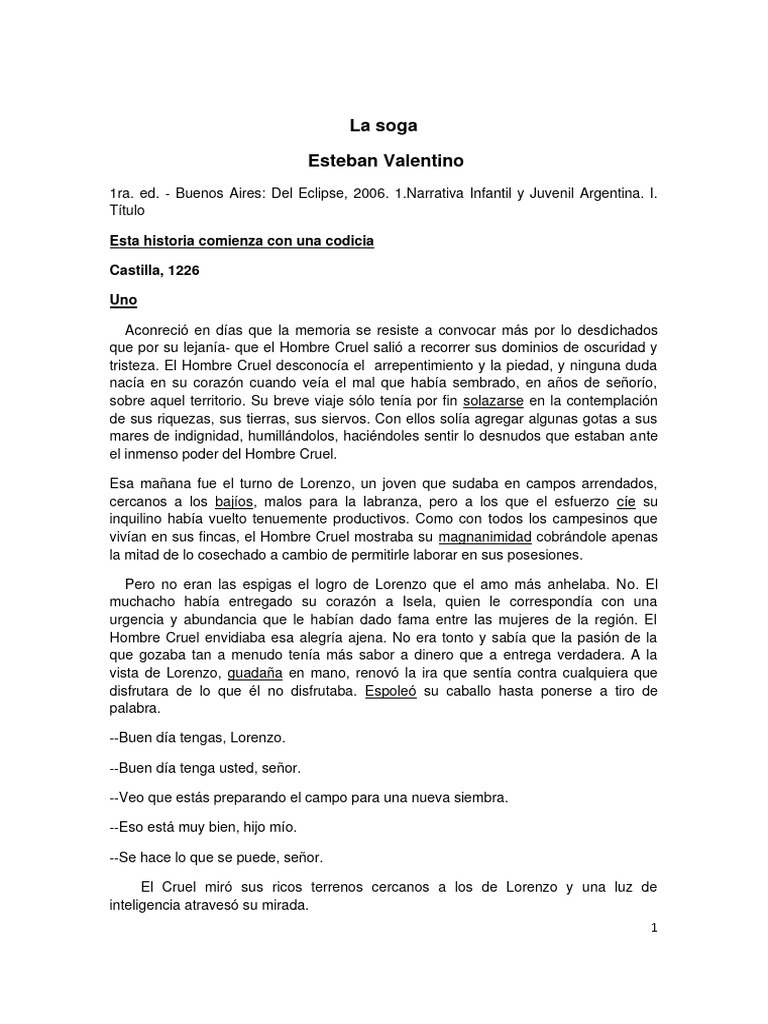 La soga

Esteban Valentino

1ra. ed. - Buenos Aires: Del Eclipse, 2006. 1.Narrativa Infantil y Juvenil Argentina. I. Título

Esta historia comienza con una codicia

Castilla, 1226

Uno

Aconreció en días que la memoria se resiste a convocar más por lo desdichados que por su lejanía- que el Hombre Cruel salió a recorrer sus dominios de oscuridad y tristeza. El Hombre Cruel desconocía el arrepentimiento y la piedad, y ninguna duda nacía en su corazón cuando veía el mal que había sembrado, en años de señorío, sobre aquel territorio. Su breve viaje sólo tenía por fin solazarse en la contemplación de sus riquezas, sus tierras, sus siervos. Con ellos solía agregar algunas gotas a sus mares de indignidad, humillándolos, haciéndoles sentir lo desnudos que estaban ante el inmenso poder del Hombre Cruel.

Esa mañana fue el turno de Lorenzo, un joven que sudaba en campos arrendados, cercanos a los bajíos, malos para la labranza, pero a los que el esfuerzo cíe su inquilino había vuelto tenuemente productivos. Como con todos los campesinos que vivían en sus fincas, el Hombre Cruel mostraba su magnanimidad cobrándole apenas la mitad de lo cosechado a cambio de permitirle laborar en sus posesiones.

Pero no eran las espigas el logro de Lorenzo que el amo más anhelaba. No. El muchacho había entregado su corazón a Isela, quien le correspondía con una urgencia y abundancia que le habían dado fama entre las mujeres de la región. El Hombre Cruel envidiaba esa alegría ajena. No era tonto y sabía que la pasión de la que gozaba tan a menudo tenía más sabor a dinero que a entrega verdadera. A la vista de Lorenzo, guadaña en mano, renovó la ira que sentía contra cualquiera que disfrutara de lo que él no disfrutaba. Espoleó su caballo hasta ponerse a tiro de palabra.

--Buen día tengas, Lorenzo.

--Buen día tenga usted, señor.

--Veo que estás preparando el campo para una nueva siembra.

--Eso está muy bien, hijo mío.

--Se hace lo que se puede, señor.

El Cruel miró sus ricos terrenos cercanos a los de Lorenzo y una luz de inteligencia atravesó su mirada.

1